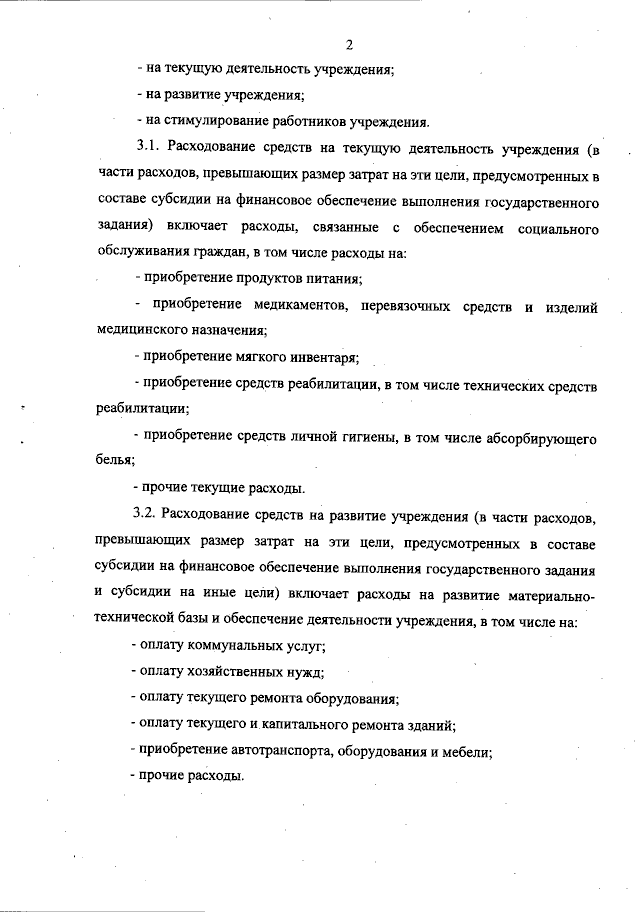 2

- на текущую деятельность учреждения;

- на развитие учреждения;

- на стимулирование работников учреждения.

3.1. Расходование средств на текущую деятельность учреждения (в части расходов, превышающих размер затрат на эти цели, предусмотренных в составе субсидии на финансовое обеспечение выполнения государственного задания) включает расходы, связанные с обеспечением социального обслуживания граждан, в том числе расходы на:

- приобретение продуктов питания;

- приобретение медикаментов, перевязочных средств и изделий медицинского назначения;

- приобретение мягкого инвентаря;

- приобретение средств реабилитации, в том числе технических средств реабилитации;

- приобретение средств личной гигиены, в том числе абсорбирующего белья;

- прочие текущие расходы.

3.2. Расходование средств на развитие учреждения (в части расходов, превышающих размер затрат на эти цели, предусмотренных в составе субсидии на финансовое обеспечение выполнения государственного задания и субсидии на иные цели) включает расходы на развитие материально-технической базы и обеспечение деятельности учреждения, в том числе на:

- оплату коммунальных услуг;

- оплату хозяйственных нужд;

- оплату текущего ремонта оборудования;

- оплату текущего и капитального ремонта зданий;

- приобретение автотранспорта, оборудования и мебели;

- прочие расходы.